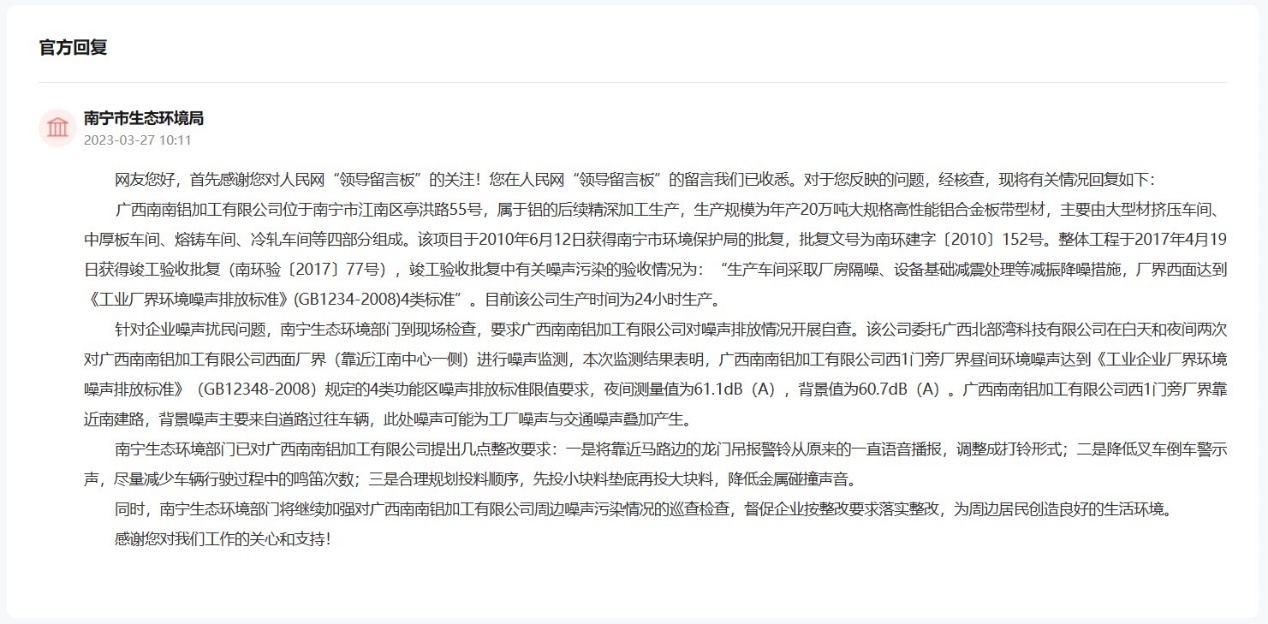 官方回复

南宁市生态环境局
2023-03-27 10:11

网友您好，首先感谢您对人民网“领导留言板”的关注！您在人民网“领导留言板”的留言我们已收悉。对于您反映的问题，经核查，现将有关情况回复如下：

广西南南铝加工有限公司位于南宁市江南区亭洪路55号，属于铝的后续精深加工生产，生产规模为年产20万吨大规格高性能铝合金板带型材，主要由大型材挤压车间、中厚板车间、熔铸车间、冷轧车间等四部分组成。该项目于2010年6月12日获得南宁市环境保护局的批复，批复文号为南环建字〔2010〕152号。整体工程于2017年4月19日获得竣工验收批复（南环验〔2017〕77号），竣工验收批复中有关噪声污染的验收情况为：“生产车间采取厂房隔噪、设备基础减震处理等减振降噪措施，厂界西面达到《工业厂界环境噪声排放标准》(GB1234-2008)4类标准”。目前该公司生产时间为24小时生产。

针对企业噪声扰民问题，南宁生态环境部门到现场检查，要求广西南南铝加工有限公司对噪声排放情况开展自查。该公司委托广西北部湾科技有限公司在白天和夜间两次对广西南南铝加工有限公司西面厂界（靠近江南中心一侧）进行噪声监测，本次监测结果表明，广西南南铝加工有限公司西1门旁厂界昼间环境噪声达到《工业企业厂界环境噪声排放标准》（GB12348-2008）规定的4类功能区噪声排放标准限值要求，夜间测量值为61.1dB（A），背景值为60.7dB（A）。广西南南铝加工有限公司西1门旁厂界靠近南建路，背景噪声主要来自道路过往车辆，此处噪声可能为工厂噪声与交通噪声叠加产生。

南宁生态环境部门已对广西南南铝加工有限公司提出几点整改要求：一是将靠近马路边的龙门吊报警铃从原来的一直语音播报，调整成打铃形式；二是降低叉车倒车警示声，尽量减少车辆行驶过程中的鸣笛次数；三是合理规划投料顺序，先投小块料垫底再投大块料，降低金属碰撞声音。

同时，南宁生态环境部门将继续加强对广西南南铝加工有限公司周边噪声污染情况的巡查检查，督促企业按整改要求落实整改，为周边居民创造良好的生活环境。

感谢您对我们工作的关心和支持！